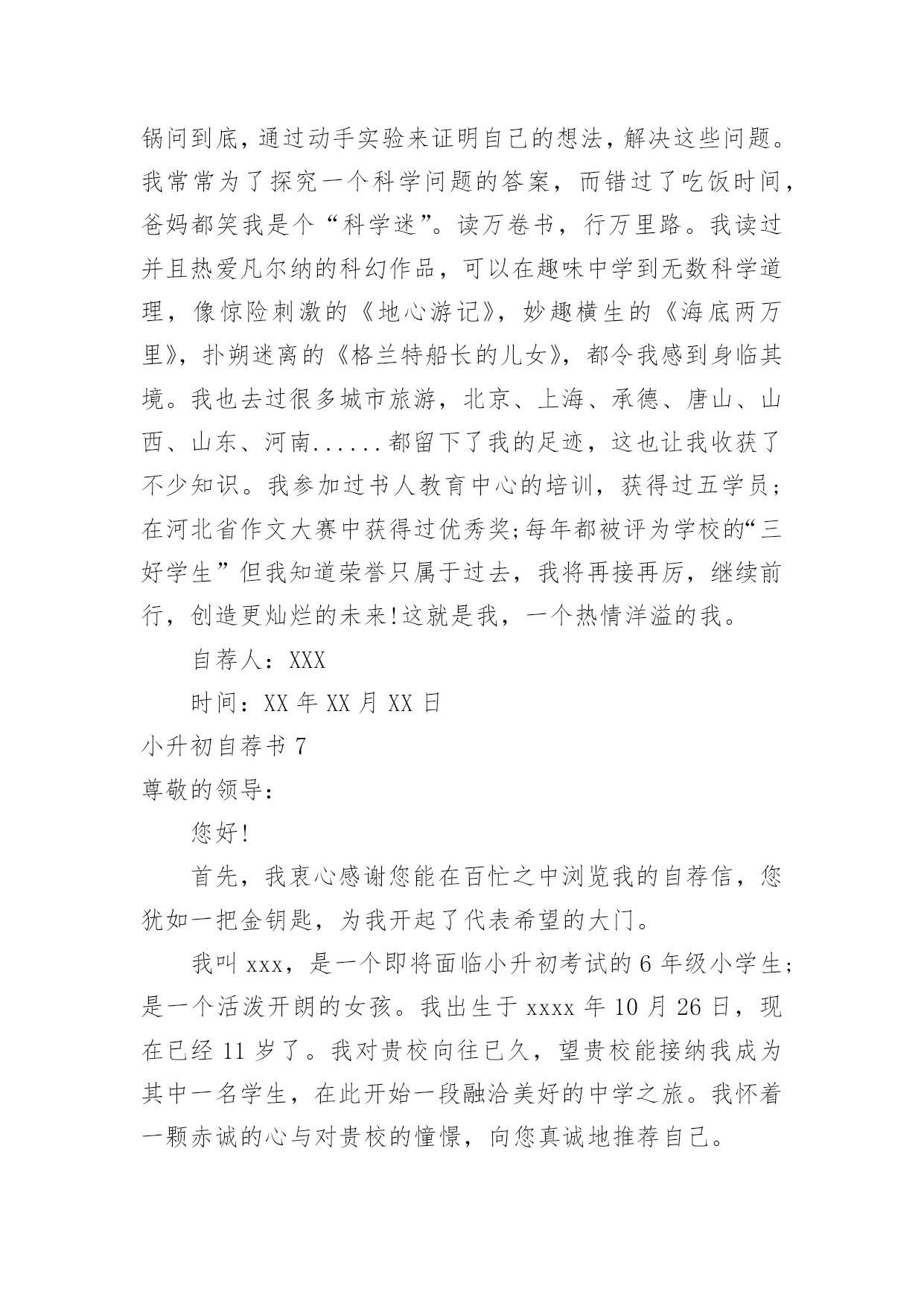 锅问到底，通过动手实验来证明自己的想法，解决这些问题。我常常为了探究一个科学问题的答案，而错过了吃饭时间，爸妈都笑我是个“科学迷”。读万卷书，行万里路。我读过并且热爱凡尔纳的科幻作品，可以在趣味中学到无数科学道理，像惊险刺激的《地心游记》，妙趣横生的《海底两万里》，扑朔迷离的《格兰特船长的儿女》，都令我感到身临其境。我也去过很多城市旅游，北京、上海、承德、唐山、山西、山东、河南......都留下了我的足迹，这也让我收获了不少知识。我参加过书人教育中心的培训，获得过五学员；在河北省作文大赛中获得过优秀奖;每年都被评为学校的“三好学生”但我知道荣誉只属于过去，我将再接再厉，继续前行，创造更灿烂的未来!这就是我，一个热情洋溢的我。

自荐人：XXX

时间：XX 年 XX 月 XX 日

小升初自荐书 7

尊敬的领导：

您好!

首先，我衷心感谢您能在百忙之中浏览我的自荐信，您犹如一把金钥匙，为我开起了代表希望的大门。

我叫 xxx，是一个即将面临小升初考试的 6 年级小学生;是一个活泼开朗的女孩。我出生于 xxxx 年 10 月 26 日，现在已经 11 岁了。我对贵校向往已久，望贵校能接纳我成为其中一名学生，在此开始一段融洽美好的中学之旅。我怀着一颗赤诚的心与对贵校的憧憬，向您真诚地推荐自己。